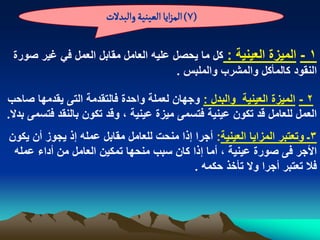 (٧) المزايا العينية والبدلات

١ - الميزة العينية : كل ما يحصل عليه العامل مقابل العمل في غير صورة النقود كالمأكل والمشرب والملبس .

٢ - الميزة العينية والبدل : وجهان لعملة واحدة فالتقدمة التى يقدمها صاحب العمل للعامل قد تكون عينية فتسمى ميزة عينية ، وقد تكون بالنقد فتسمى بدلا.

٣- وتعتبر المزايا العينية: أجرا إذا منحت للعامل مقابل عمله إذ يجوز أن يكون الأجر فى صورة عينية ، أما إذا كان سبب منحها تمكين العامل من أداء عمله فلا تعتبر أجرا ولا تأخذ حكمه .